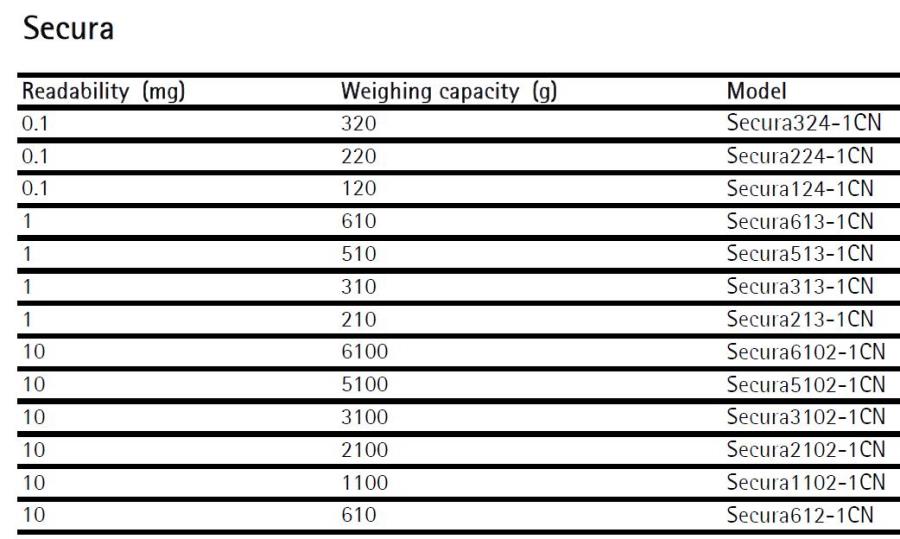 Secura

| Readability (mg) | Weighing capacity (g) | Model |
|---|---|---|
| 0.1 | 320 | Secura324-1CN |
| 0.1 | 220 | Secura224-1CN |
| 0.1 | 120 | Secura124-1CN |
| 1 | 610 | Secura613-1CN |
| 1 | 510 | Secura513-1CN |
| 1 | 310 | Secura313-1CN |
| 1 | 210 | Secura213-1CN |
| 10 | 6100 | Secura6102-1CN |
| 10 | 5100 | Secura5102-1CN |
| 10 | 3100 | Secura3102-1CN |
| 10 | 2100 | Secura2102-1CN |
| 10 | 1100 | Secura1102-1CN |
| 10 | 610 | Secura612-1CN |